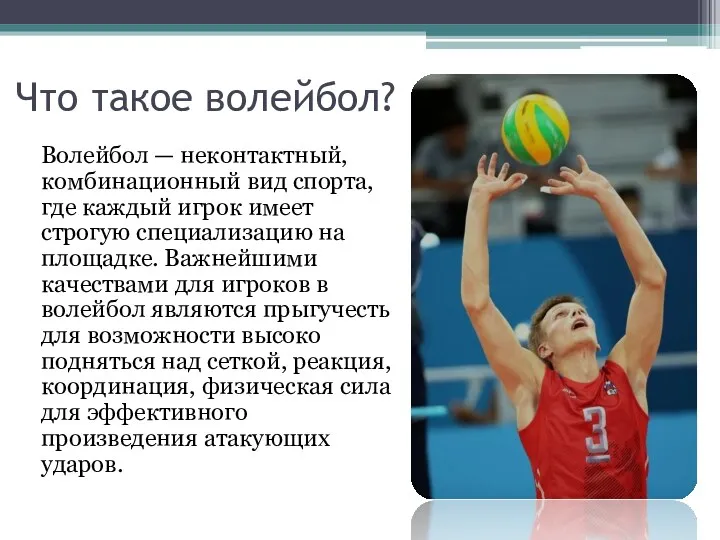 Что такое волейбол?

Волейбол — неконтактный, комбинационный вид спорта, где каждый игрок имеет строгую специализацию на площадке. Важнейшими качествами для игроков в волейбол являются прыгучесть для возможности высоко подняться над сеткой, реакция, координация, физическая сила для эффективного произведения атакующих ударов.

3